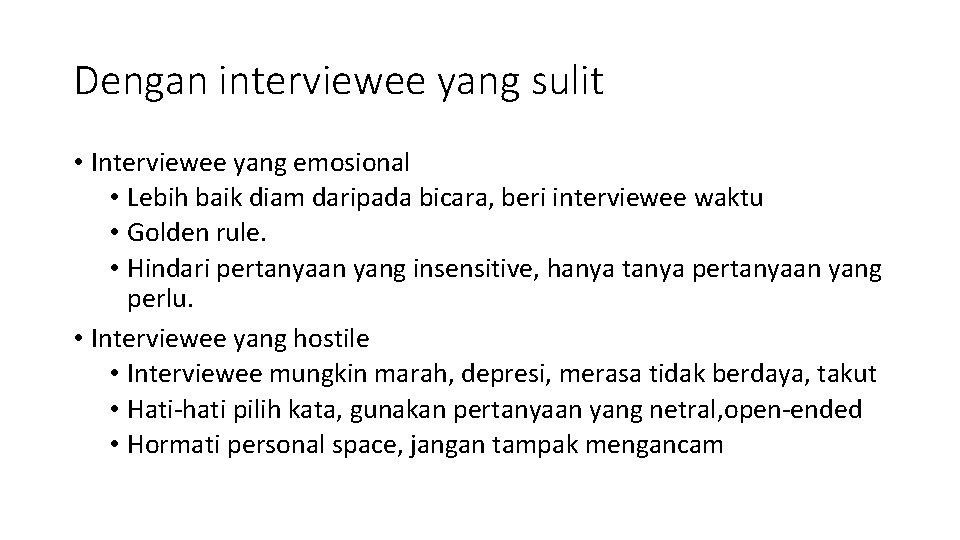 Dengan interviewee yang sulit

• Interviewee yang emosional
  • Lebih baik diam daripada bicara, beri interviewee waktu
  • Golden rule.
  • Hindari pertanyaan yang insensitive, hanya tanya pertanyaan yang perlu.
• Interviewee yang hostile
  • Interviewee mungkin marah, depresi, merasa tidak berdaya, takut
  • Hati-hati pilih kata, gunakan pertanyaan yang netral,open-ended
  • Hormati personal space, jangan tampak mengancam